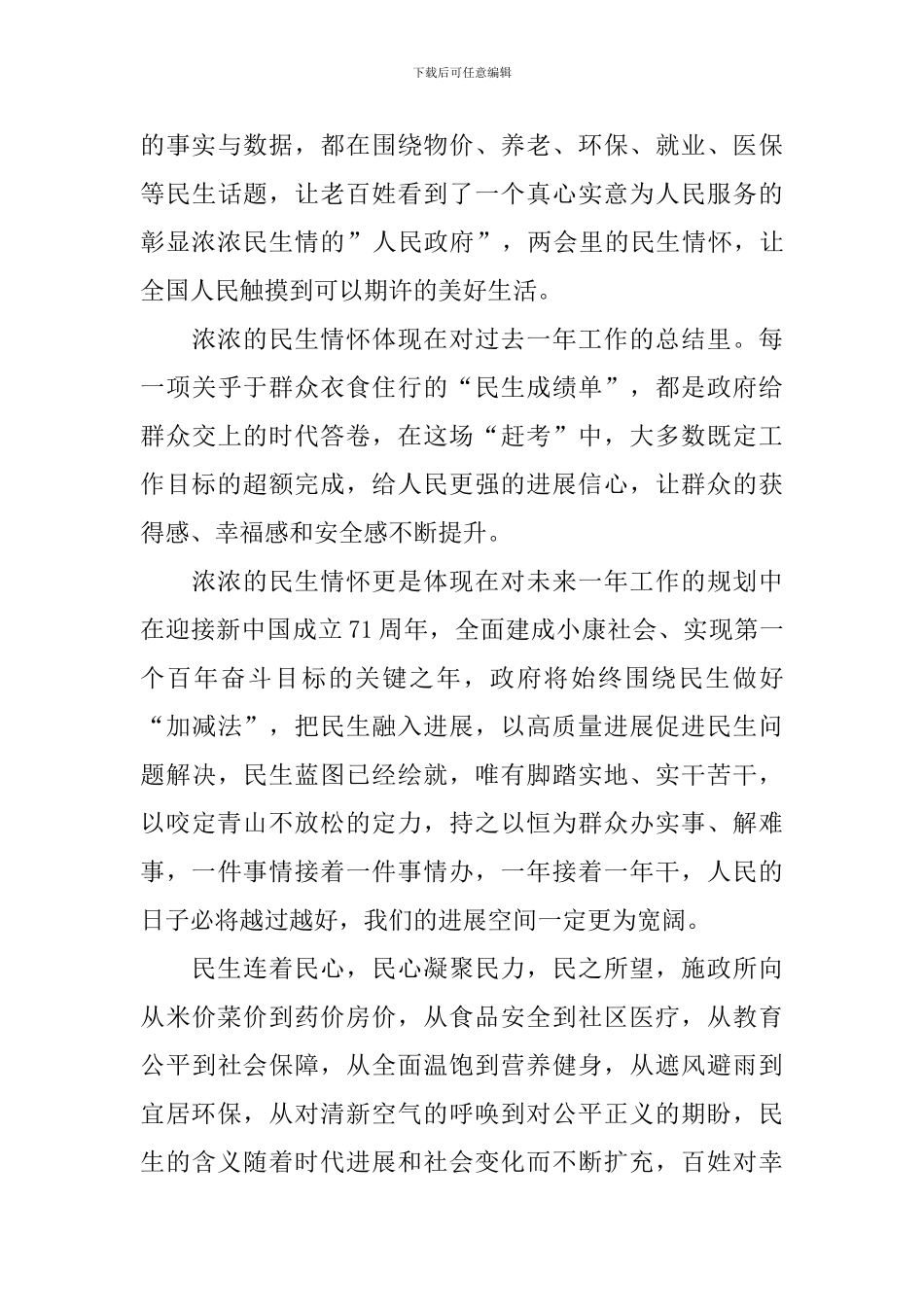 下载后可任意编辑

的事实与数据，都在围绕物价、养老、环保、就业、医保等民生话题，让老百姓看到了一个真心实意为人民服务的彰显浓浓民生情的”人民政府”，两会里的民生情怀，让全国人民触摸到可以期许的美好生活。

浓浓的民生情怀体现在对过去一年工作的总结里。每一项关乎于群众衣食住行的“民生成绩单”，都是政府给群众交上的时代答卷，在这场“赶考”中，大多数既定工作目标的超额完成，给人民更强的进展信心，让群众的获得感、幸福感和安全感不断提升。

浓浓的民生情怀更是体现在对未来一年工作的规划中在迎接新中国成立71周年，全面建成小康社会、实现第一个百年奋斗目标的关键之年，政府将始终围绕民生做好“加减法”，把民生融入进展，以高质量进展促进民生问题解决，民生蓝图已经绘就，唯有脚踏实地、实干苦干，以咬定青山不放松的定力，持之以恒为群众办实事、解难事，一件事情接着一件事情办，一年接着一年干，人民的日子必将越过越好，我们的进展空间一定更为宽阔。

民生连着民心，民心凝聚民力，民之所望，施政所向从米价菜价到药价房价，从食品安全到社区医疗，从教育公平到社会保障，从全面温饱到营养健身，从遮风避雨到宜居环保，从对清新空气的呼唤到对公平正义的期盼，民生的含义随着时代进展和社会变化而不断扩充，百姓对幸